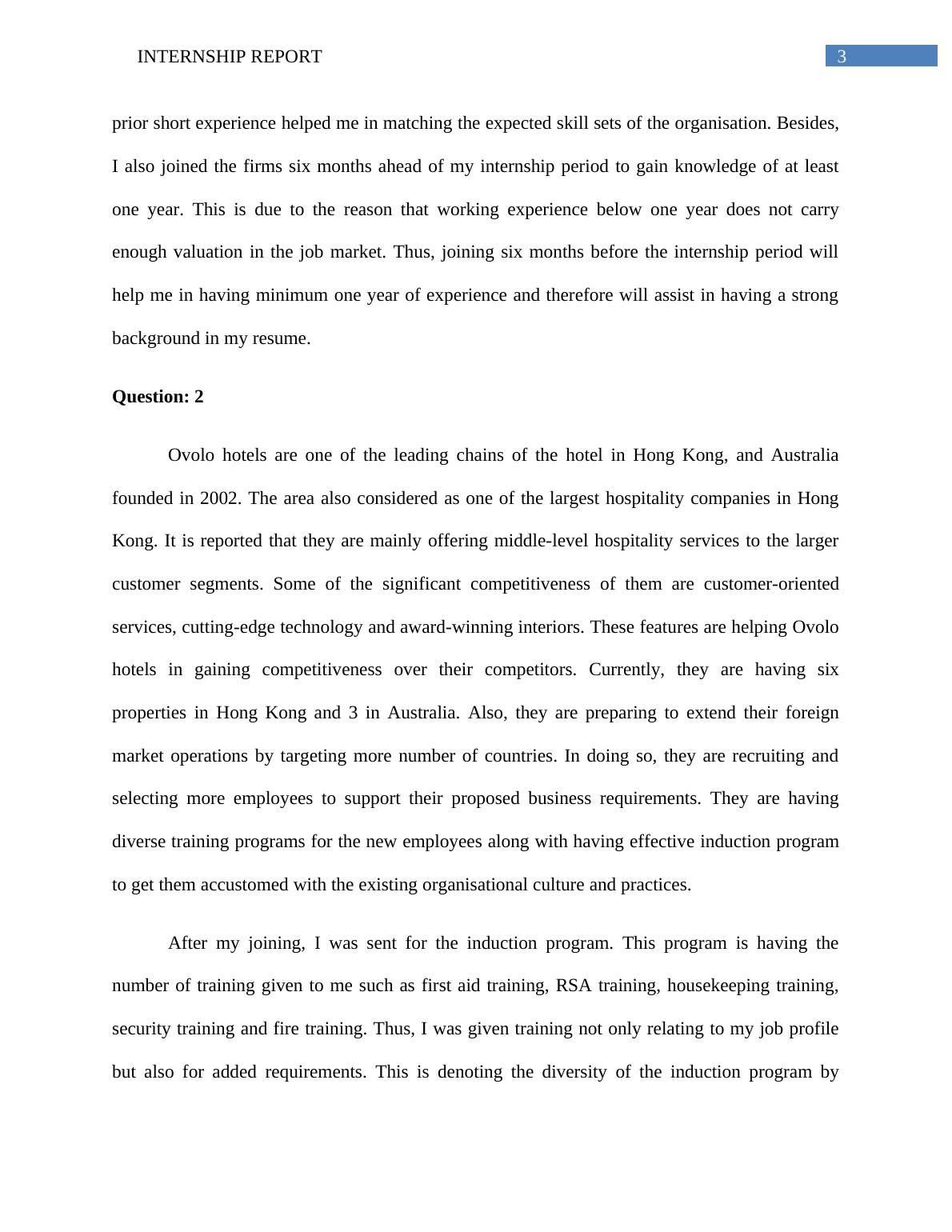 INTERNSHIP REPORT 3

prior short experience helped me in matching the expected skill sets of the organisation. Besides, I also joined the firms six months ahead of my internship period to gain knowledge of at least one year. This is due to the reason that working experience below one year does not carry enough valuation in the job market. Thus, joining six months before the internship period will help me in having minimum one year of experience and therefore will assist in having a strong background in my resume.

Question: 2

Ovolo hotels are one of the leading chains of the hotel in Hong Kong, and Australia founded in 2002. The area also considered as one of the largest hospitality companies in Hong Kong. It is reported that they are mainly offering middle-level hospitality services to the larger customer segments. Some of the significant competitiveness of them are customer-oriented services, cutting-edge technology and award-winning interiors. These features are helping Ovolo hotels in gaining competitiveness over their competitors. Currently, they are having six properties in Hong Kong and 3 in Australia. Also, they are preparing to extend their foreign market operations by targeting more number of countries. In doing so, they are recruiting and selecting more employees to support their proposed business requirements. They are having diverse training programs for the new employees along with having effective induction program to get them accustomed with the existing organisational culture and practices.

After my joining, I was sent for the induction program. This program is having the number of training given to me such as first aid training, RSA training, housekeeping training, security training and fire training. Thus, I was given training not only relating to my job profile but also for added requirements. This is denoting the diversity of the induction program by